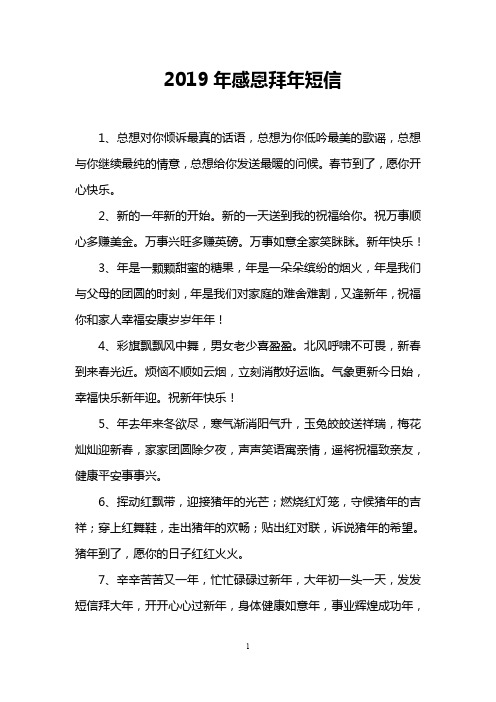 2019 年感恩拜年短信

1、总想对你倾诉最真的话语，总想为你低吟最美的歌谣，总想与你继续最纯的情意，总想给你发送最暖的问候。春节到了，愿你开心快乐。

2、新的一年新的开始。新的一天送到我的祝福给你。祝万事顺心多赚美金。万事兴旺多赚英磅。万事如意全家笑眯眯。新年快乐！

3、年是一颗颗甜蜜的糖果，年是一朵朵缤纷的烟火，年是我们与父母的团圆的时刻，年是我们对家庭的难舍难割，又逢新年，祝福你和家人幸福安康岁岁年年！

4、彩旗飘飘风中舞，男女老少喜盈盈。北风呼啸不可畏，新春到来春光近。烦恼不顺如云烟，立刻消散好运临。气象更新今日始，幸福快乐新年迎。祝新年快乐！

5、年去年来冬欲尽，寒气渐消阳气升，玉兔皎皎送祥瑞，梅花灿灿迎新春，家家团圆除夕夜，声声笑语寓亲情，遥将祝福致亲友，健康平安事事兴。

6、挥动红飘带，迎接猪年的光芒；燃烧红灯笼，守候猪年的吉祥；穿上红舞鞋，走出猪年的欢畅；贴出红对联，诉说猪年的希望。猪年到了，愿你的日子红红火火。

7、辛辛苦苦又一年，忙忙碌碌过新年，大年初一头一天，发发短信拜大年，开开心心过新年，身体健康如意年，事业辉煌成功年，

1